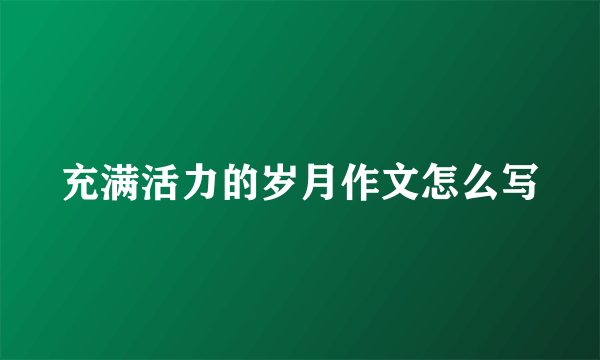 充满活力的岁月作文怎么写